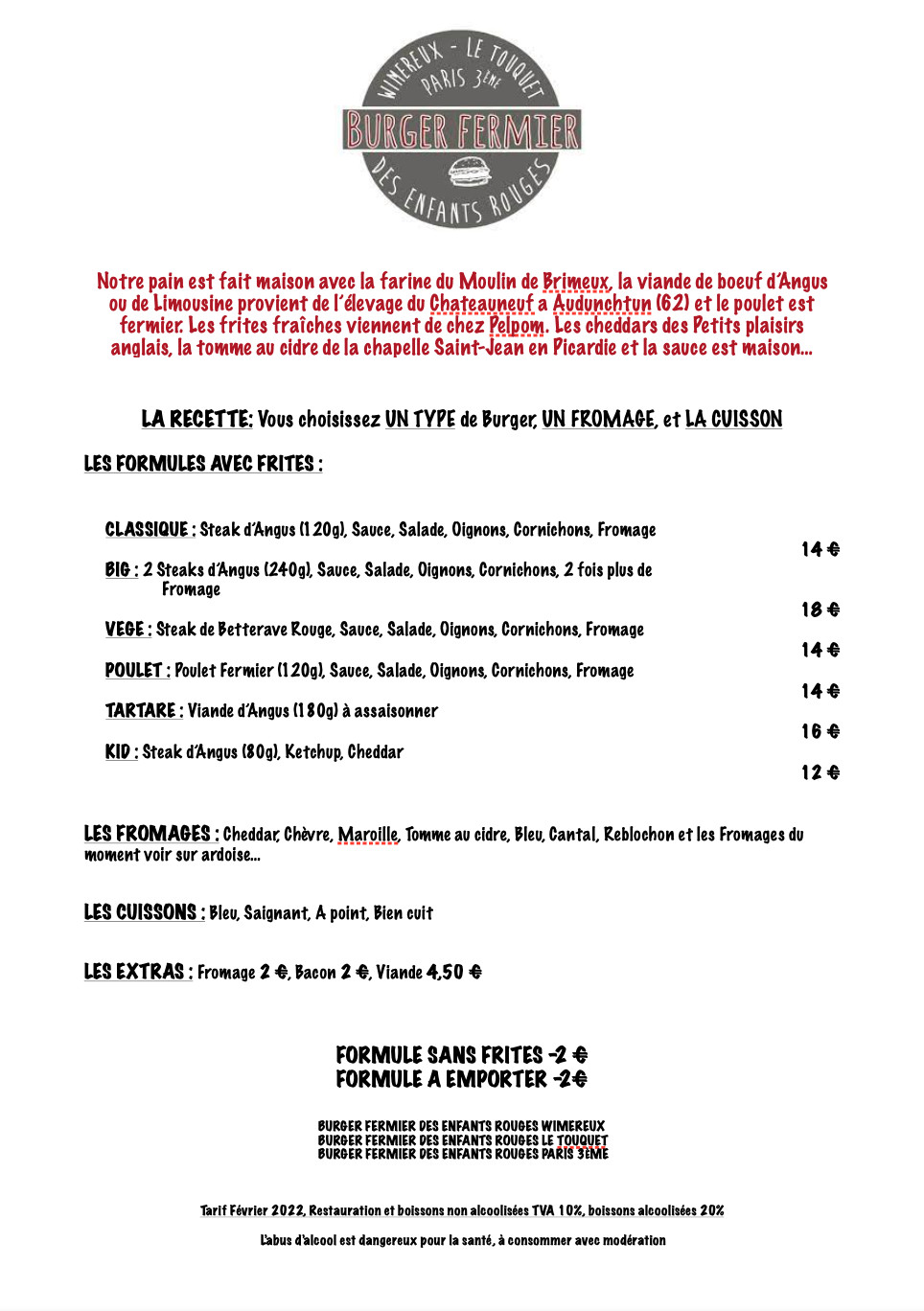 WIMEREUX - LE TOUQUET
PARIS 3ÈME
BURGER FERMIER
DES ENFANTS ROUGES

Notre pain est fait maison avec la farine du Moulin de Brimeux, la viande de boeuf d'Angus ou de Limousine provient de l'élevage du Chateauneuf a Audunchtun (62) et le poulet est fermier. Les frites fraîches viennent de chez Pelpom. Les cheddars des Petits plaisirs anglais, la tomme au cidre de la chapelle Saint-Jean en Picardie et la sauce est maison...

LA RECETTE: Vous choisissez UN TYPE de Burger, UN FROMAGE, et LA CUISSON

LES FORMULES AVEC FRITES :

CLASSIQUE : Steak d'Angus (120g), Sauce, Salade, Oignons, Cornichons, Fromage 14 €

BIG : 2 Steaks d'Angus (240g), Sauce, Salade, Oignons, Cornichons, 2 fois plus de Fromage 18 €

VEGE : Steak de Betterave Rouge, Sauce, Salade, Oignons, Cornichons, Fromage 14 €

POULET : Poulet Fermier (120g), Sauce, Salade, Oignons, Cornichons, Fromage 14 €

TARTARE : Viande d'Angus (180g) à assaisonner 16 €

KID : Steak d'Angus (80g), Ketchup, Cheddar 12 €

LES FROMAGES : Cheddar, Chèvre, Maroille, Tomme au cidre, Bleu, Cantal, Reblochon et les Fromages du moment voir sur ardoise...

LES CUISSONS : Bleu, Saignant, A point, Bien cuit

LES EXTRAS : Fromage 2 €, Bacon 2 €, Viande 4,50 €

FORMULE SANS FRITES -2 €
FORMULE A EMPORTER -2€

BURGER FERMIER DES ENFANTS ROUGES WIMEREUX
BURGER FERMIER DES ENFANTS ROUGES LE TOUQUET
BURGER FERMIER DES ENFANTS ROUGES PARIS 3EME

Tarif Février 2022, Restauration et boissons non alcoolisées TVA 10%, boissons alcoolisées 20%

L'abus d'alcool est dangereux pour la santé, à consommer avec modération